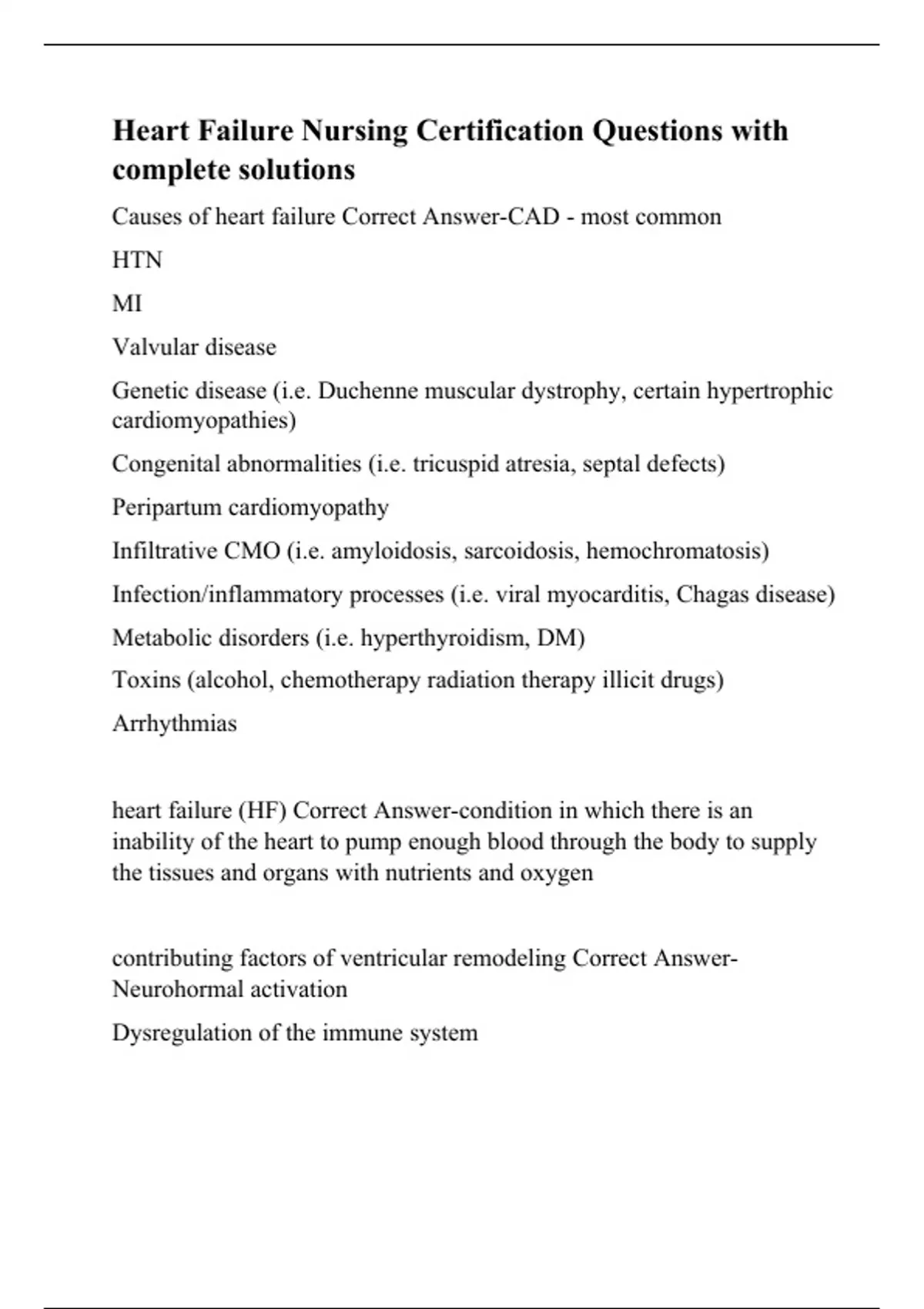 Heart Failure Nursing Certification Questions with complete solutions

Causes of heart failure Correct Answer-CAD - most common

HTN

MI

Valvular disease

Genetic disease (i.e. Duchenne muscular dystrophy, certain hypertrophic cardiomyopathies)

Congenital abnormalities (i.e. tricuspid atresia, septal defects)

Peripartum cardiomyopathy

Infiltrative CMO (i.e. amyloidosis, sarcoidosis, hemochromatosis)

Infection/inflammatory processes (i.e. viral myocarditis, Chagas disease)

Metabolic disorders (i.e. hyperthyroidism, DM)

Toxins (alcohol, chemotherapy radiation therapy illicit drugs)

Arrhythmias

heart failure (HF) Correct Answer-condition in which there is an inability of the heart to pump enough blood through the body to supply the tissues and organs with nutrients and oxygen

contributing factors of ventricular remodeling Correct Answer-Neurohormal activation

Dysregulation of the immune system